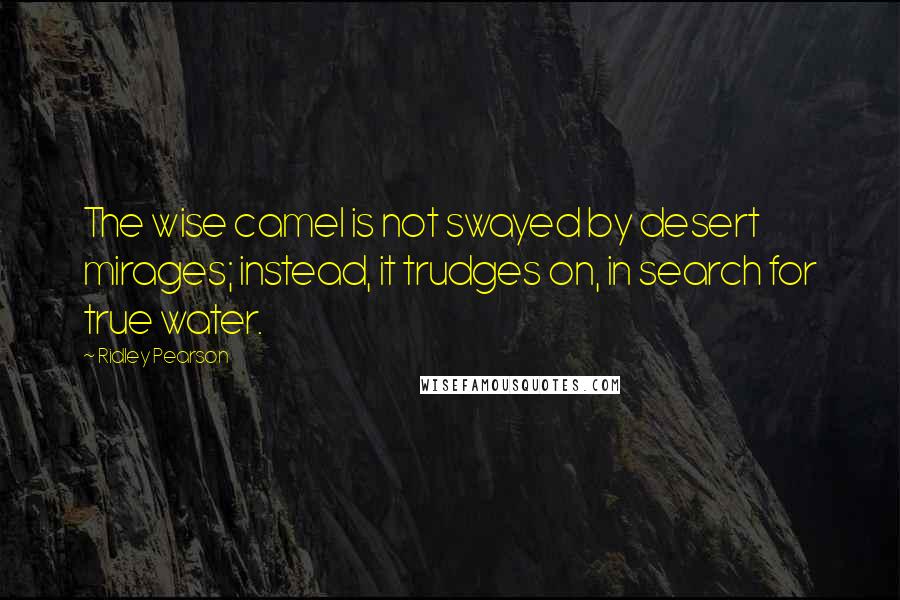 The wise camel is not swayed by desert mirages; instead, it trudges on, in search for true water.

~ Ridley Pearson

WISEFAMOUSQUOTES.COM